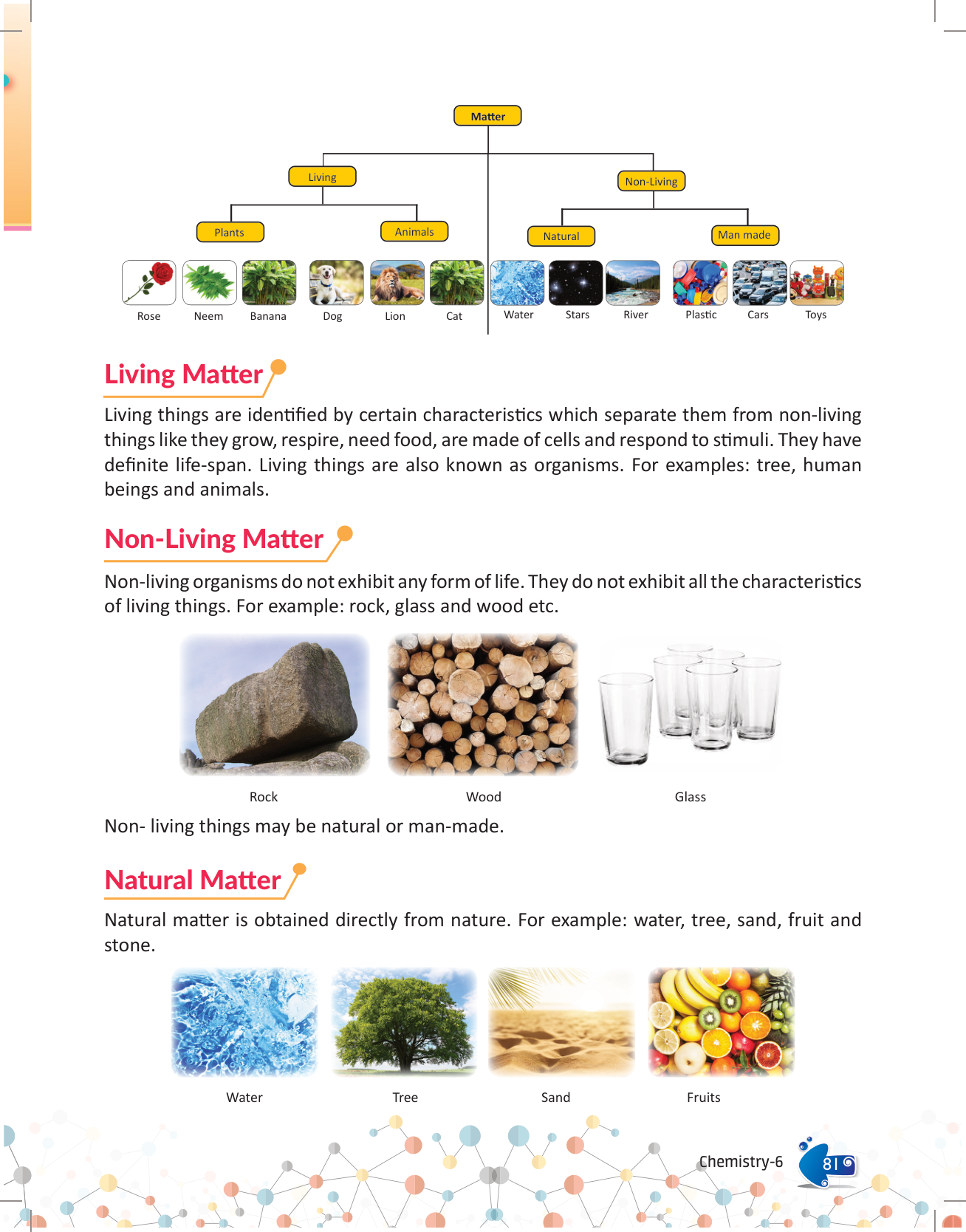 Matter

Living

Non-Living

Plants

Animals

Natural

Man made

Rose

Neem

Banana

Dog

Lion

Cat

Water

Stars

River

Plastic

Cars

Toys

Living Matter

Living things are identified by certain characteristics which separate them from non-living things like they grow, respire, need food, are made of cells and respond to stimuli. They have definite life-span. Living things are also known as organisms. For examples: tree, human beings and animals.

Non-Living Matter

Non-living organisms do not exhibit any form of life. They do not exhibit all the characteristics of living things. For example: rock, glass and wood etc.

Rock

Wood

Glass

Non- living things may be natural or man-made.

Natural Matter

Natural matter is obtained directly from nature. For example: water, tree, sand, fruit and stone.

Water

Tree

Sand

Fruits

Chemistry-6

81